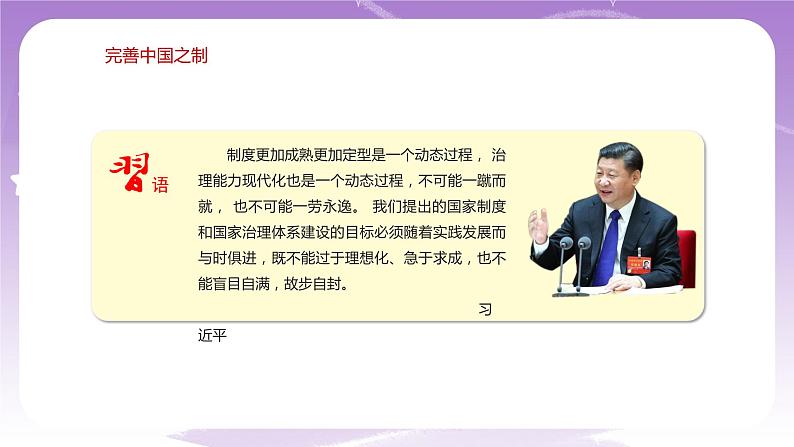 完善中国之制

习语

制度更加成熟更加定型是一个动态过程， 治理能力现代化也是一个动态过程，不可能一蹴而就， 也不可能一劳永逸。 我们提出的国家制度和国家治理体系建设的目标必须随着实践发展而与时俱进，既不能过于理想化、急于求成，也不能盲目自满，故步自封。

习近平